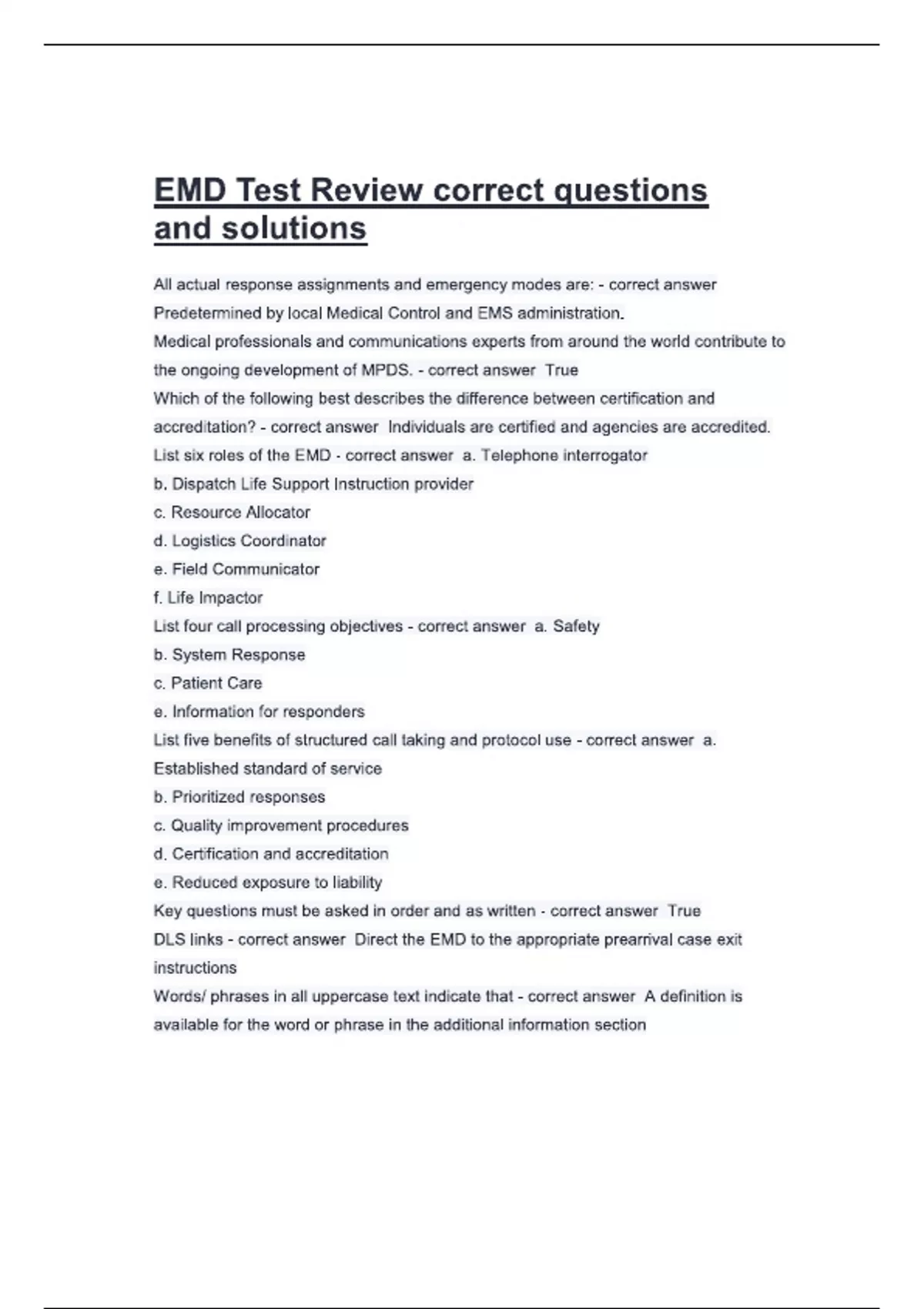 EMD Test Review correct questions and solutions

All actual response assignments and emergency modes are: - correct answer Predetermined by local Medical Control and EMS administration.
Medical professionals and communications experts from around the world contribute to the ongoing development of MPDS. - correct answer True
Which of the following best describes the difference between certification and accreditation? - correct answer Individuals are certified and agencies are accredited.
List six roles of the EMD - correct answer a. Telephone interrogator
b. Dispatch Life Support Instruction provider
c. Resource Allocator
d. Logistics Coordinator
e. Field Communicator
f. Life Impactor
List four call processing objectives - correct answer a. Safety
b. System Response
c. Patient Care
e. Information for responders
List five benefits of structured call taking and protocol use - correct answer a. Established standard of service
b. Prioritized responses
c. Quality improvement procedures
d. Certification and accreditation
e. Reduced exposure to liability
Key questions must be asked in order and as written - correct answer True
DLS links - correct answer Direct the EMD to the appropriate prearrival case exit instructions
Words/ phrases in all uppercase text indicate that - correct answer A definition is available for the word or phrase in the additional information section